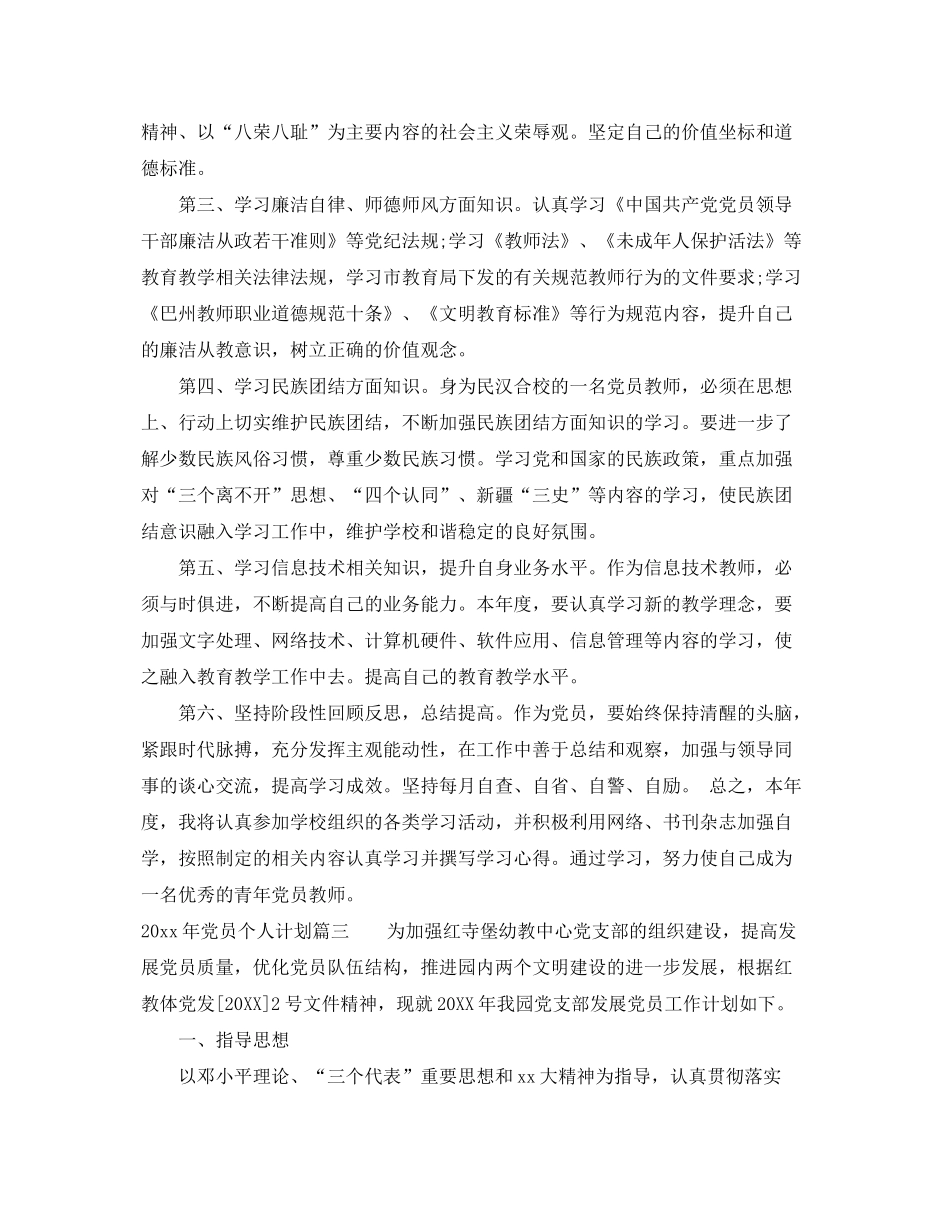 精神、以“八荣八耻”为主要内容的社会主义荣辱观。坚定自己的价值坐标和道德标准。

第三、学习廉洁自律、师德师风方面知识。认真学习《中国共产党党员领导干部廉洁从政若干准则》等党纪法规;学习《教师法》、《未成年人保护活法》等教育教学相关法律法规，学习市教育局下发的有关规范教师行为的文件要求;学习《巴州教师职业道德规范十条》、《文明教育标准》等行为规范内容，提升自己的廉洁从教意识，树立正确的价值观念。

第四、学习民族团结方面知识。身为民汉合校的一名党员教师，必须在思想上、行动上切实维护民族团结，不断加强民族团结方面知识的学习。要进一步了解少数民族风俗习惯，尊重少数民族习惯。学习党和国家的民族政策，重点加强对“三个离不开”思想、“四个认同”、新疆“三史”等内容的学习，使民族团结意识融入学习工作中，维护学校和谐稳定的良好氛围。

第五、学习信息技术相关知识，提升自身业务水平。作为信息技术教师，必须与时俱进，不断提高自己的业务能力。本年度，要认真学习新的教学理念，要加强文字处理、网络技术、计算机硬件、软件应用、信息管理等内容的学习，使之融入教育教学工作中去。提高自己的教育教学水平。

第六、坚持阶段性回顾反思，总结提高。作为党员，要始终保持清醒的头脑，紧跟时代脉搏，充分发挥主观能动性，在工作中善于总结和观察，加强与领导同事的谈心交流，提高学习成效。坚持每月自查、自省、自警、自励。 总之，本年度，我将认真参加学校组织的各类学习活动，并积极利用网络、书刊杂志加强自学，按照制定的相关内容认真学习并撰写学习心得。通过学习，努力使自己成为一名优秀的青年党员教师。

20xx年党员个人计划篇三　　为加强红寺堡幼教中心党支部的组织建设，提高发展党员质量，优化党员队伍结构，推进园内两个文明建设的进一步发展，根据红教体党发[20XX]2号文件精神，现就20XX年我园党支部发展党员工作计划如下。

一、指导思想

以邓小平理论、“三个代表”重要思想和xx大精神为指导，认真贯彻落实